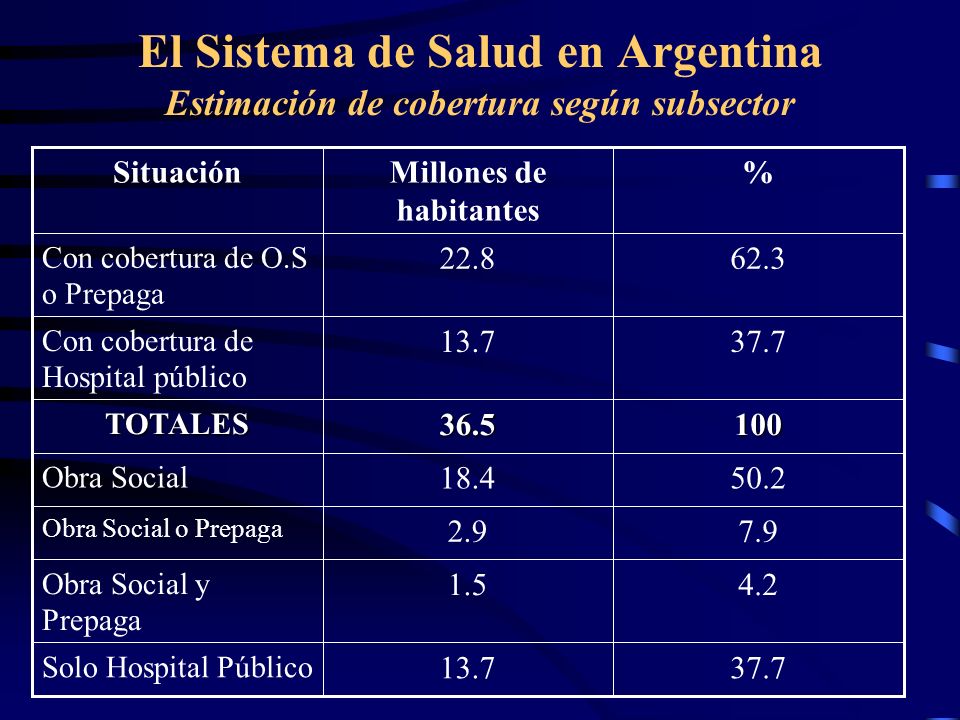 El Sistema de Salud en Argentina
Estimación de cobertura según subsector

| Situación | Millones de habitantes | % |
|---|---|---|
| Con cobertura de O.S o Prepaga | 22.8 | 62.3 |
| Con cobertura de Hospital público | 13.7 | 37.7 |
| TOTALES | 36.5 | 100 |
| Obra Social | 18.4 | 50.2 |
| Obra Social o Prepaga | 2.9 | 7.9 |
| Obra Social y Prepaga | 1.5 | 4.2 |
| Solo Hospital Público | 13.7 | 37.7 |